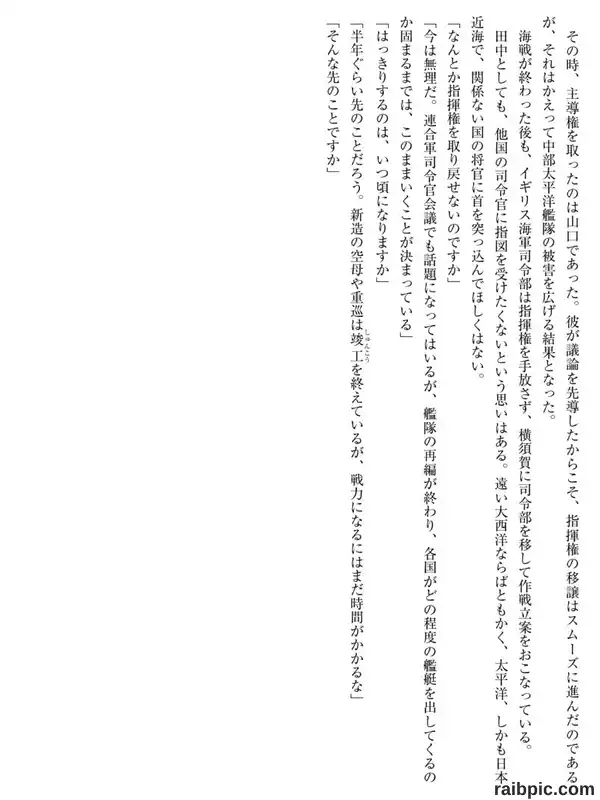 その時、主導権を取ったのは山口であった。彼が議論を先導したからこそ、指揮権の移譲はスムーズに進んだのであるが、それはかえって中部太平洋艦隊の被害を広げる結果となった。

海戦が終わった後も、イギリス海軍司令部は指揮権を手放さず、横須賀に司令部を移して作戦立案をおこなっている。

田中としても、他国の司令官に指図を受けたくないという思いはある。遠い大西洋ならばともかく、太平洋、しかも日本近海で、関係ない国の将官に首を突っ込んでほしくはない。

「なんとか指揮権を取り戻せないのですか」

「今は無理だ。連合軍司令官会議でも話題になってはいるが、艦隊の再編が終わり、各国がどの程度の艦艇を出してくるのか固まるまでは、このままいくことが決まっている」

「はっきりするのは、いつ頃になりますか」

「半年ぐらい先のことだろう。新造の空母や重巡は竣工(しゅんこう)を終えているが、戦力になるにはまだ時間がかかるな」

「そんな先のことですか」

raibpic.com